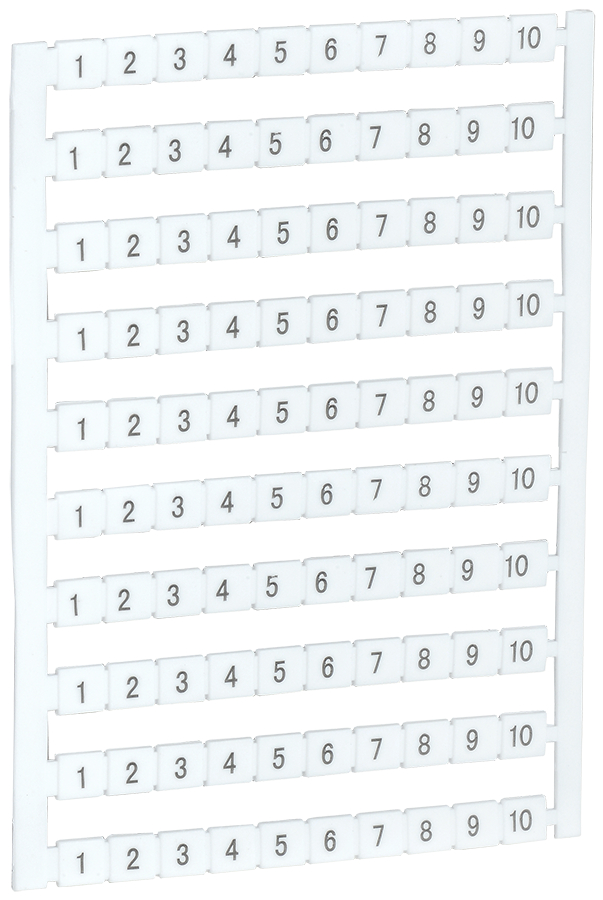 1 2 3 4 5 6 7 8 9 10
1 2 3 4 5 6 7 8 9 10
1 2 3 4 5 6 7 8 9 10
1 2 3 4 5 6 7 8 9 10
1 2 3 4 5 6 7 8 9 10
1 2 3 4 5 6 7 8 9 10
1 2 3 4 5 6 7 8 9 10
1 2 3 4 5 6 7 8 9 10
1 2 3 4 5 6 7 8 9 10
1 2 3 4 5 6 7 8 9 10